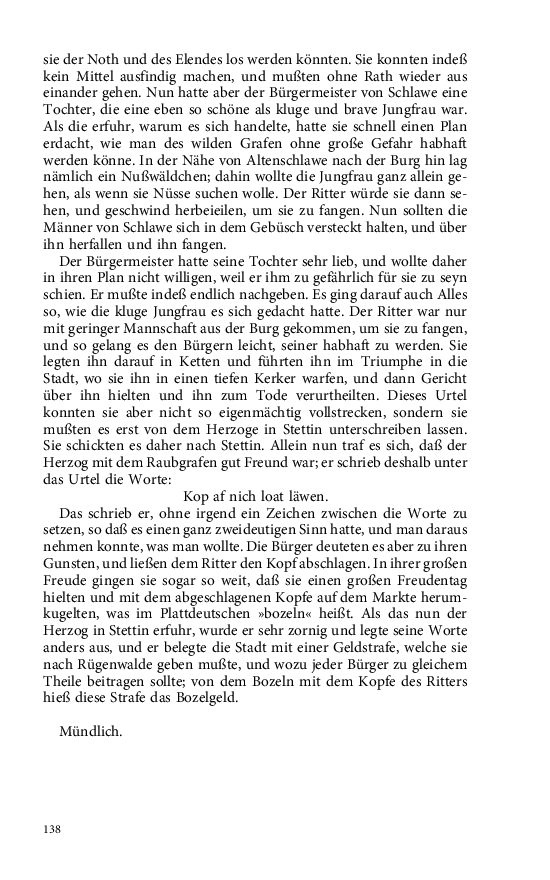 sie der Noth und des Elendes los werden könnten. Sie konnten indeß kein Mittel ausfindig machen, und mußten ohne Rath wieder aus einander gehen. Nun hatte aber der Bürgermeister von Schlawe eine Tochter, die eine eben so schöne als kluge und brave Jungfrau war. Als die erfuhr, warum es sich handelte, hatte sie schnell einen Plan erdacht, wie man des wilden Grafen ohne große Gefahr habhaft werden könne. In der Nähe von Altenschlawe nach der Burg hin lag nämlich ein Nußwäldchen; dahin wollte die Jungfrau ganz allein gehen, als wenn sie Nüsse suchen wolle. Der Ritter würde sie dann sehen, und geschwind herbeieilen, um sie zu fangen. Nun sollten die Männer von Schlawe sich in dem Gebüsch versteckt halten, und über ihn herfallen und ihn fangen.

Der Bürgermeister hatte seine Tochter sehr lieb, und wollte daher in ihren Plan nicht willigen, weil er ihm zu gefährlich für sie zu seyn schien. Er mußte indeß endlich nachgeben. Es ging darauf auch Alles so, wie die kluge Jungfrau es sich gedacht hatte. Der Ritter war nur mit geringer Mannschaft aus der Burg gekommen, um sie zu fangen, und so gelang es den Bürgern leicht, seiner habhaft zu werden. Sie legten ihn darauf in Ketten und führten ihn im Triumphe in die Stadt, wo sie ihn in einen tiefen Kerker warfen, und dann Gericht über ihn hielten und ihn zum Tode verurtheilten. Dieses Urtel konnten sie aber nicht so eigenmächtig vollstrecken, sondern sie mußten es erst von dem Herzoge in Stettin unterschreiben lassen. Sie schickten es daher nach Stettin. Allein nun traf es sich, daß der Herzog mit dem Raubgrafen gut Freund war; er schrieb deshalb unter das Urtel die Worte:

Kop af nich loat läwen.

Das schrieb er, ohne irgend ein Zeichen zwischen die Worte zu setzen, so daß es einen ganz zweideutigen Sinn hatte, und man daraus nehmen konnte, was man wollte. Die Bürger deuteten es aber zu ihren Gunsten, und ließen dem Ritter den Kopf abschlagen. In ihrer großen Freude gingen sie sogar so weit, daß sie einen großen Freudentag hielten und mit dem abgeschlagenen Kopfe auf dem Markte herumkugelten, was im Plattdeutschen »bozeln« heißt. Als das nun der Herzog in Stettin erfuhr, wurde er sehr zornig und legte seine Worte anders aus, und er belegte die Stadt mit einer Geldstrafe, welche sie nach Rügenwalde geben mußte, und wozu jeder Bürger zu gleichem Theile beitragen sollte; von dem Bozeln mit dem Kopfe des Ritters hieß diese Strafe das Bozelgeld.

Mündlich.

138